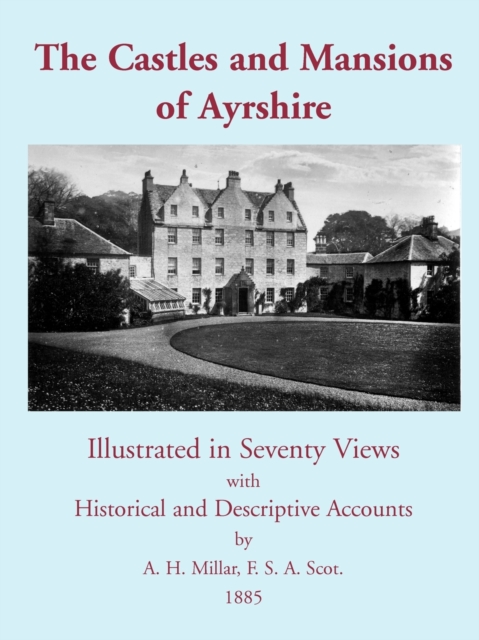 The Castles and Mansions of Ayrshire

Illustrated in Seventy Views
with
Historical and Descriptive Accounts
by
A. H. Millar, F. S. A. Scot.
1885